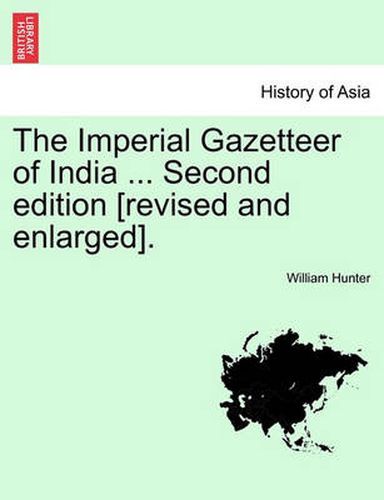 BRITISH LIBRARY

History of Asia

The Imperial Gazetteer of India ... Second edition [revised and enlarged].

William Hunter